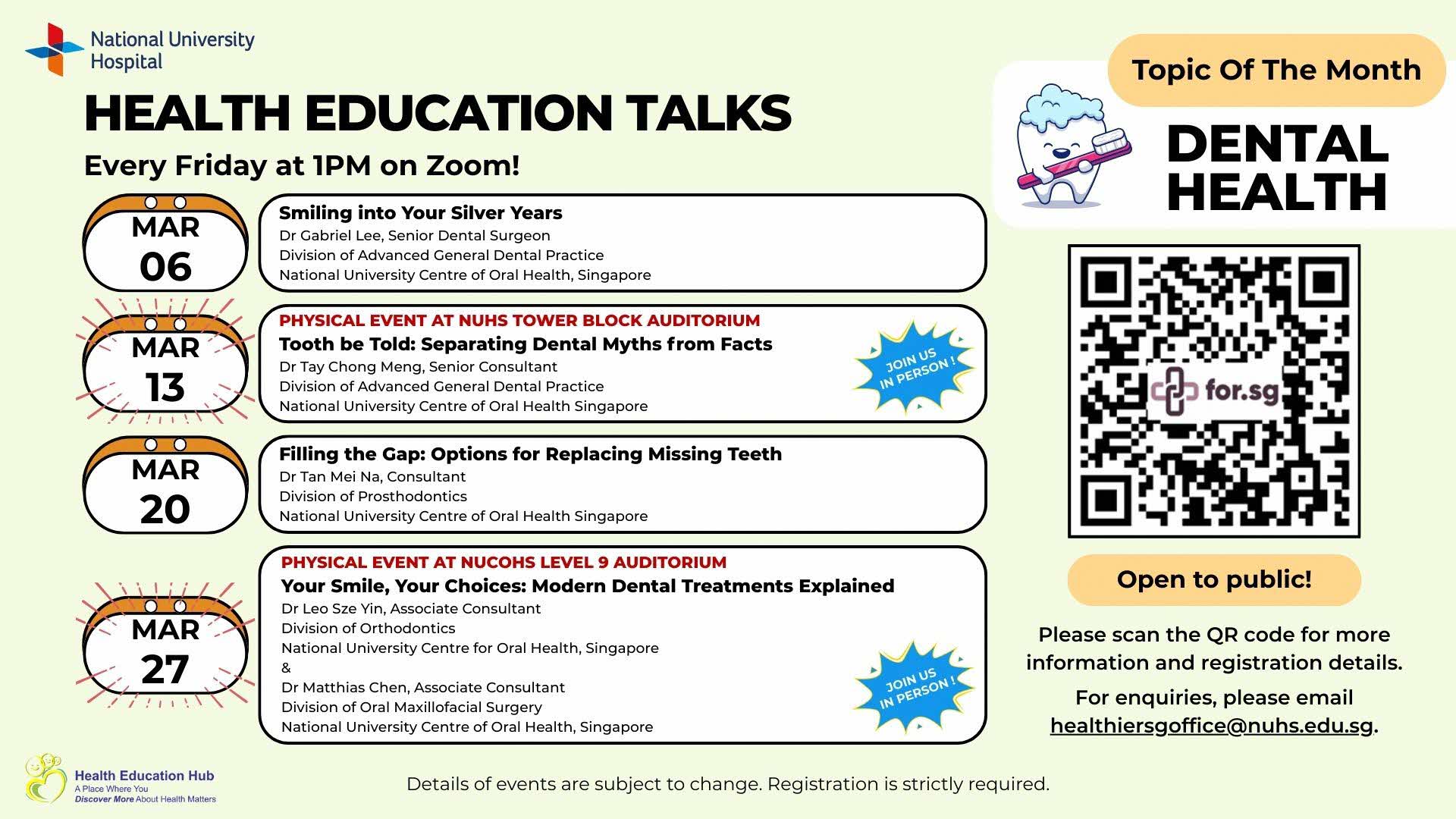 National University Hospital

HEALTH EDUCATION TALKS

Every Friday at 1PM on Zoom!

MAR 06

Smiling into Your Silver Years
Dr Gabriel Lee, Senior Dental Surgeon
Division of Advanced General Dental Practice
National University Centre of Oral Health, Singapore

MAR 13

PHYSICAL EVENT AT NUHS TOWER BLOCK AUDITORIUM
Tooth be Told: Separating Dental Myths from Facts
Dr Tay Chong Meng, Senior Consultant
Division of Advanced General Dental Practice
National University Centre of Oral Health Singapore

JOIN US IN PERSON !

MAR 20

Filling the Gap: Options for Replacing Missing Teeth
Dr Tan Mei Na, Consultant
Division of Prosthodontics
National University Centre of Oral Health Singapore

MAR 27

PHYSICAL EVENT AT NUCOHS LEVEL 9 AUDITORIUM
Your Smile, Your Choices: Modern Dental Treatments Explained
Dr Leo Sze Yin, Associate Consultant
Division of Orthodontics
National University Centre for Oral Health, Singapore
&
Dr Matthias Chen, Associate Consultant
Division of Oral Maxillofacial Surgery
National University Centre of Oral Health, Singapore

JOIN US IN PERSON !

Topic Of The Month

DENTAL HEALTH

for.sg

Open to public!

Please scan the QR code for more information and registration details.

For enquiries, please email healthiersgoffice@nuhs.edu.sg.

Health Education Hub
A Place Where You
Discover More About Health Matters

Details of events are subject to change. Registration is strictly required.